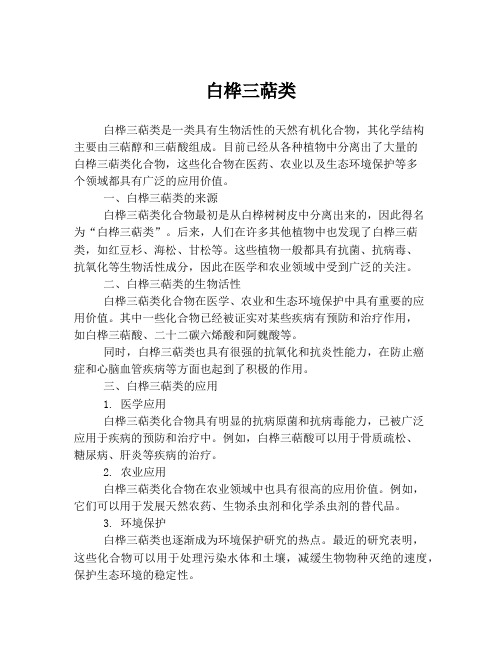 白桦三萜类

白桦三萜类是一类具有生物活性的天然有机化合物，其化学结构主要由三萜醇和三萜酸组成。目前已经从各种植物中分离出了大量的白桦三萜类化合物，这些化合物在医药、农业以及生态环境保护等多个领域都具有广泛的应用价值。

一、白桦三萜类的来源

白桦三萜类化合物最初是从白桦树树皮中分离出来的，因此得名为“白桦三萜类”。后来，人们在许多其他植物中也发现了白桦三萜类，如红豆杉、海松、甘松等。这些植物一般都具有抗菌、抗病毒、抗氧化等生物活性成分，因此在医学和农业领域中受到广泛的关注。

二、白桦三萜类的生物活性

白桦三萜类化合物在医学、农业和生态环境保护中具有重要的应用价值。其中一些化合物已经被证实对某些疾病有预防和治疗作用，如白桦三萜酸、二十二碳六烯酸和阿魏酸等。

同时，白桦三萜类也具有很强的抗氧化和抗炎性能力，在防止癌症和心脑血管疾病等方面也起到了积极的作用。

三、白桦三萜类的应用

1. 医学应用

白桦三萜类化合物具有明显的抗病原菌和抗病毒能力，已被广泛应用于疾病的预防和治疗中。例如，白桦三萜酸可以用于骨质疏松、糖尿病、肝炎等疾病的治疗。

2. 农业应用

白桦三萜类化合物在农业领域中也具有很高的应用价值。例如，它们可以用于发展天然农药、生物杀虫剂和化学杀虫剂的替代品。

3. 环境保护

白桦三萜类也逐渐成为环境保护研究的热点。最近的研究表明，这些化合物可以用于处理污染水体和土壤，减缓生物物种灭绝的速度，保护生态环境的稳定性。